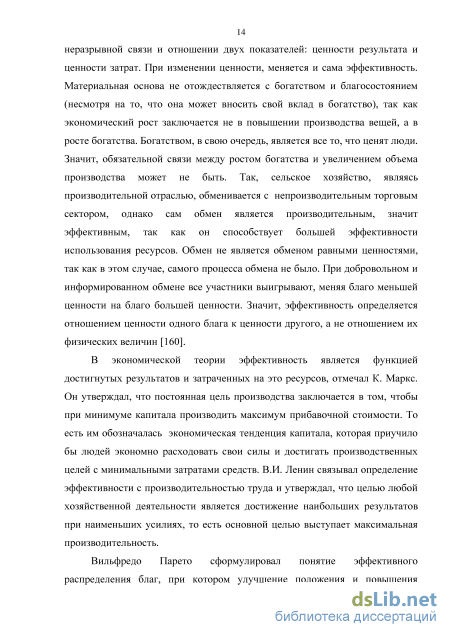 14

неразрывной связи и отношении двух показателей: ценности результата и ценности затрат. При изменении ценности, меняется и сама эффективность. Материальная основа не отождествляется с богатством и благосостоянием (несмотря на то, что она может вносить свой вклад в богатство), так как экономический рост заключается не в повышении производства вещей, а в росте богатства. Богатством, в свою очередь, является все то, что ценят люди. Значит, обязательной связи между ростом богатства и увеличением объема производства может не быть. Так, сельское хозяйство, являясь производительной отраслью, обменивается с непроизводительным торговым сектором, однако сам обмен является производительным, значит эффективным, так как он способствует большей эффективности использования ресурсов. Обмен не является обменом равными ценностями, так как в этом случае, самого процесса обмена не было. При добровольном и информированном обмене все участники выигрывают, меняя благо меньшей ценности на благо большей ценности. Значит, эффективность определяется отношением ценности одного блага к ценности другого, а не отношением их физических величин [160].

В экономической теории эффективность является функцией достигнутых результатов и затраченных на это ресурсов, отмечал К. Маркс. Он утверждал, что постоянная цель производства заключается в том, чтобы при минимуме капитала производить максимум прибавочной стоимости. То есть им обозначалась экономическая тенденция капитала, которая приучило бы людей экономно расходовать свои силы и достигать производственных целей с минимальными затратами средств. В.И. Ленин связывал определение эффективности с производительностью труда и утверждал, что целью любой хозяйственной деятельности является достижение наибольших результатов при наименьших усилиях, то есть основной целью выступает максимальная производительность.

Вильфредо Парето сформулировал понятие эффективного распределения благ, при котором улучшение положения и повышения

dsLib.net
библиотека диссертаций